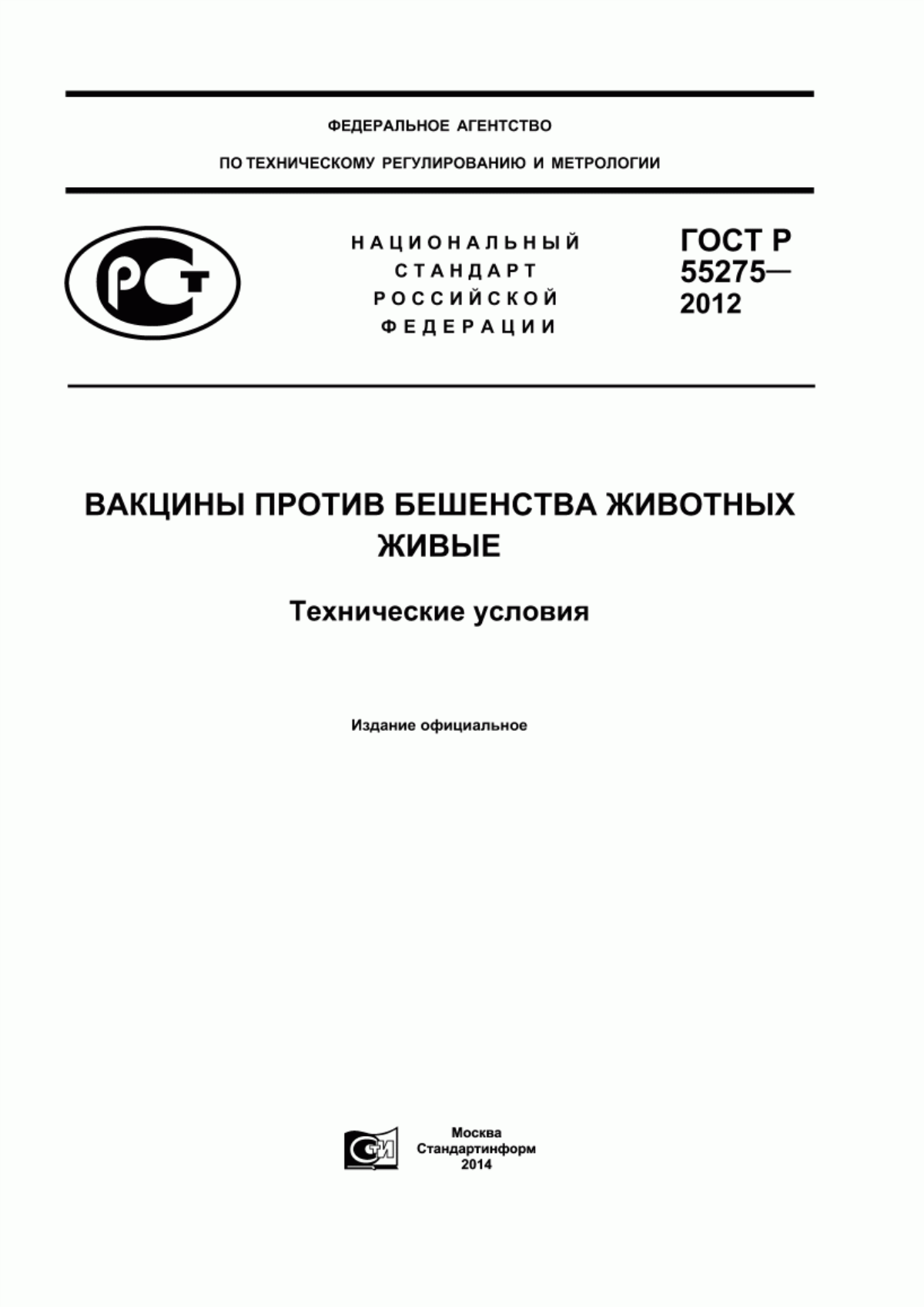 ФЕДЕРАЛЬНОЕ АГЕНТСТВО

ПО ТЕХНИЧЕСКОМУ РЕГУЛИРОВАНИЮ И МЕТРОЛОГИИ

РСТ

НАЦИОНАЛЬНЫЙ СТАНДАРТ РОССИЙСКОЙ ФЕДЕРАЦИИ

ГОСТ Р 55275— 2012

ВАКЦИНЫ ПРОТИВ БЕШЕНСТВА ЖИВОТНЫХ ЖИВЫЕ

Технические условия

Издание официальное

СТИ

Москва
Стандартинформ
2014